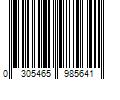 0 305465 985641